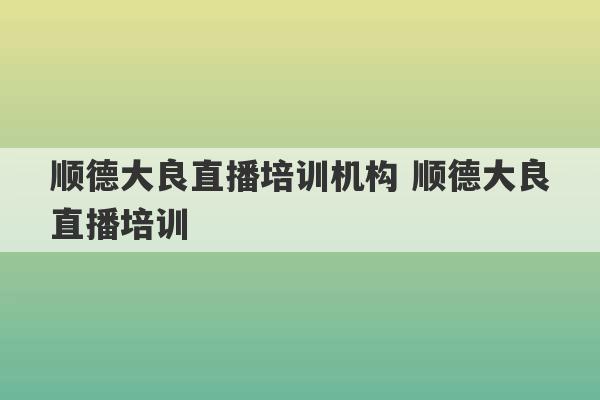 顺德大良直播培训机构 顺德大良直播培训